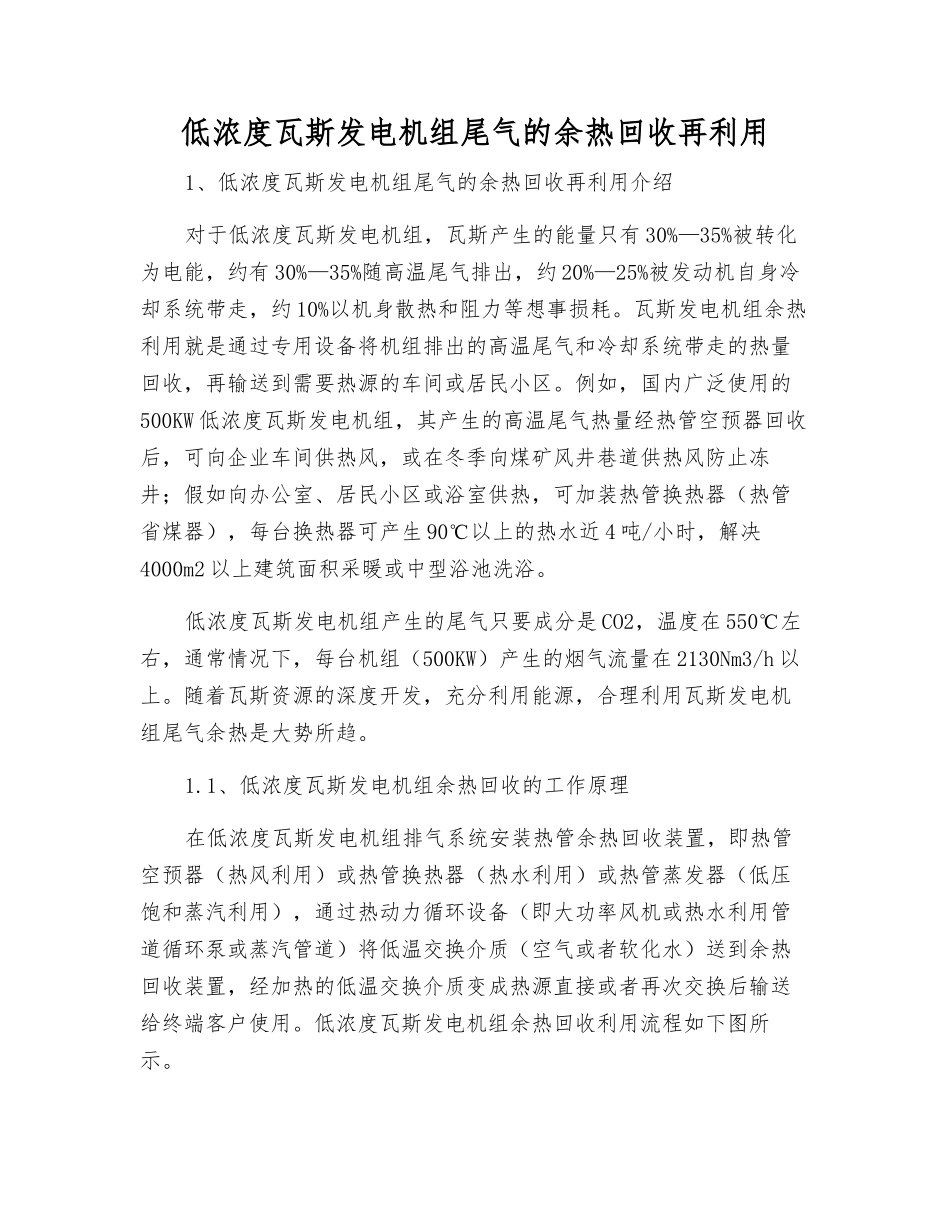 低浓度瓦斯发电机组尾气的余热回收再利用

1、低浓度瓦斯发电机组尾气的余热回收再利用介绍

对于低浓度瓦斯发电机组，瓦斯产生的能量只有30%—35%被转化为电能，约有30%—35%随高温尾气排出，约20%—25%被发动机自身冷却系统带走，约10%以机身散热和阻力等想事损耗。瓦斯发电机组余热利用就是通过专用设备将机组排出的高温尾气和冷却系统带走的热量回收，再输送到需要热源的车间或居民小区。例如，国内广泛使用的500KW低浓度瓦斯发电机组，其产生的高温尾气热量经热管空预器回收后，可向企业车间供热风，或在冬季向煤矿风井巷道供热风防止冻井；假如向办公室、居民小区或浴室供热，可加装热管换热器（热管省煤器），每台换热器可产生90℃以上的热水近4吨/小时，解决4000m2以上建筑面积采暖或中型浴池洗浴。

低浓度瓦斯发电机组产生的尾气只要成分是CO2，温度在550℃左右，通常情况下，每台机组（500KW）产生的烟气流量在2130Nm3/h以上。随着瓦斯资源的深度开发，充分利用能源，合理利用瓦斯发电机组尾气余热是大势所趋。

1.1、低浓度瓦斯发电机组余热回收的工作原理

在低浓度瓦斯发电机组排气系统安装热管余热回收装置，即热管空预器（热风利用）或热管换热器（热水利用）或热管蒸发器（低压饱和蒸汽利用），通过热动力循环设备（即大功率风机或热水利用管道循环泵或蒸汽管道）将低温交换介质（空气或者软化水）送到余热回收装置，经加热的低温交换介质变成热源直接或者再次交换后输送给终端客户使用。低浓度瓦斯发电机组余热回收利用流程如下图所示。